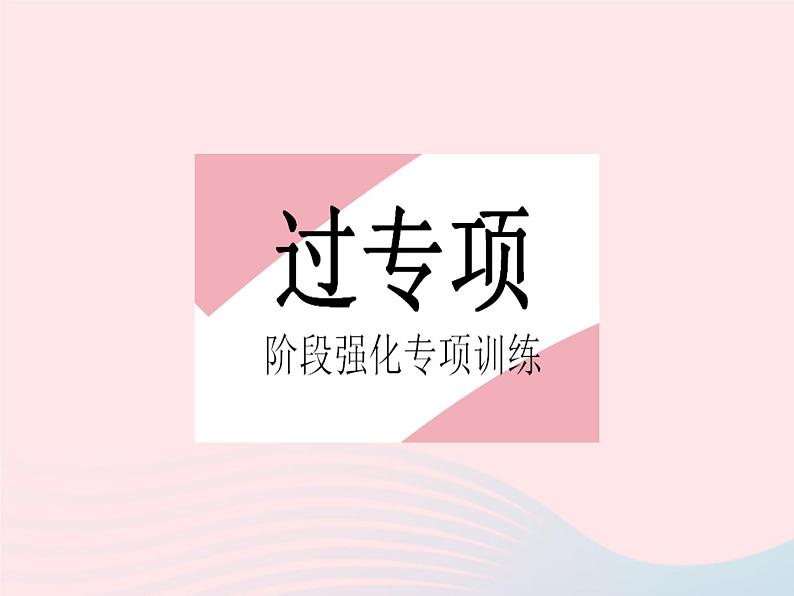 过专项

阶段强化专项训练